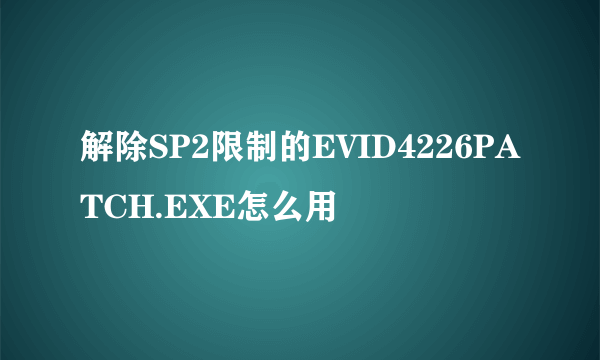 解除SP2限制的EVID4226PATCH.EXE怎么用